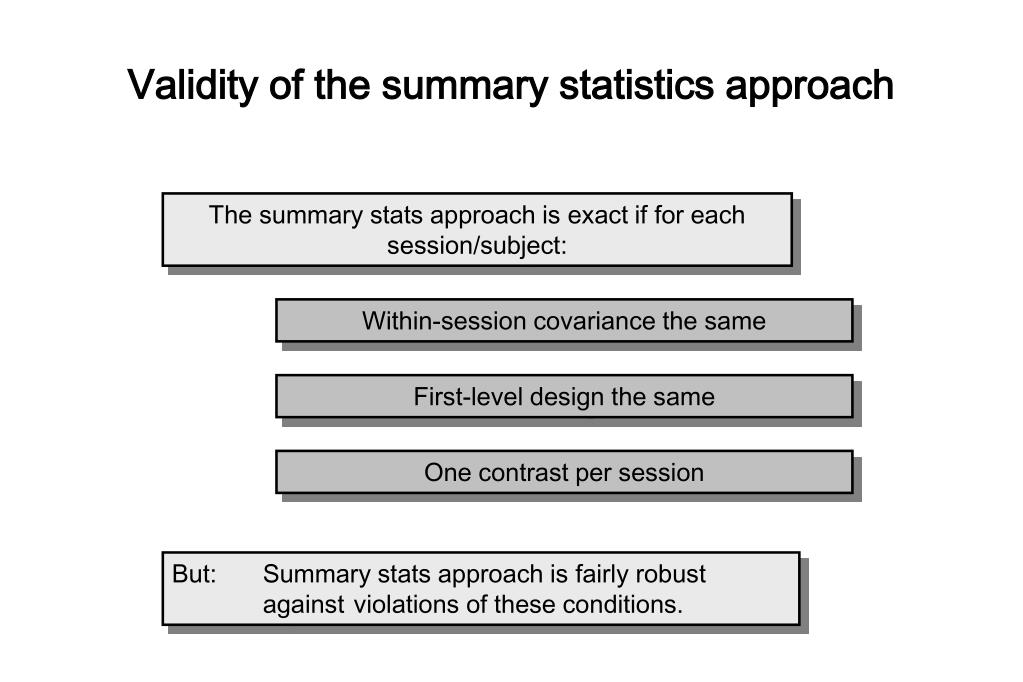 Validity of the summary statistics approach

The summary stats approach is exact if for each session/subject:

Within-session covariance the same

First-level design the same

One contrast per session

But: Summary stats approach is fairly robust against violations of these conditions.